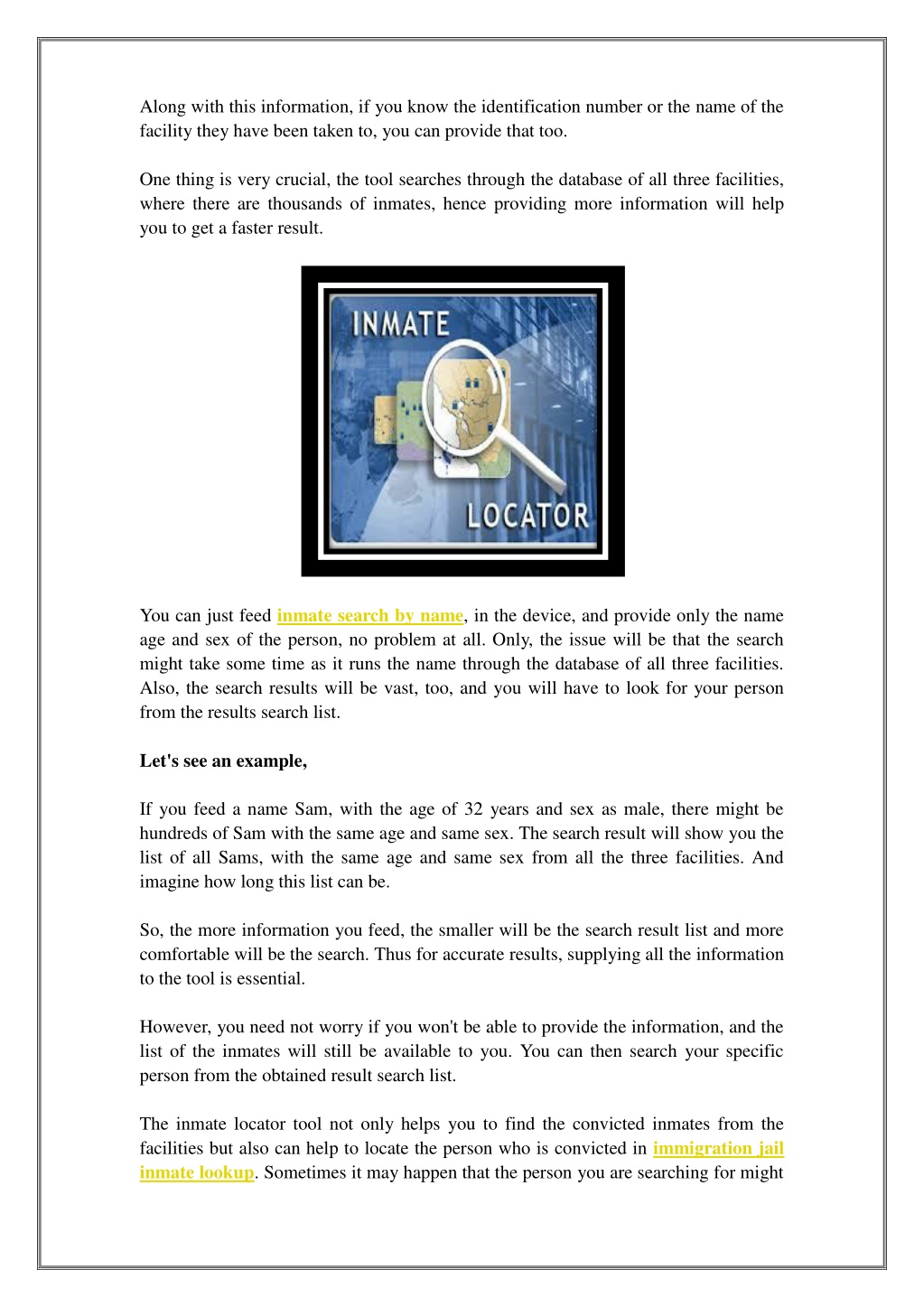 Along with this information, if you know the identification number or the name of the facility they have been taken to, you can provide that too.

One thing is very crucial, the tool searches through the database of all three facilities, where there are thousands of inmates, hence providing more information will help you to get a faster result.

INMATE

LOCATOR

You can just feed inmate search by name, in the device, and provide only the name age and sex of the person, no problem at all. Only, the issue will be that the search might take some time as it runs the name through the database of all three facilities. Also, the search results will be vast, too, and you will have to look for your person from the results search list.

Let's see an example,

If you feed a name Sam, with the age of 32 years and sex as male, there might be hundreds of Sam with the same age and same sex. The search result will show you the list of all Sams, with the same age and same sex from all the three facilities. And imagine how long this list can be.

So, the more information you feed, the smaller will be the search result list and more comfortable will be the search. Thus for accurate results, supplying all the information to the tool is essential.

However, you need not worry if you won't be able to provide the information, and the list of the inmates will still be available to you. You can then search your specific person from the obtained result search list.

The inmate locator tool not only helps you to find the convicted inmates from the facilities but also can help to locate the person who is convicted in immigration jail inmate lookup. Sometimes it may happen that the person you are searching for might